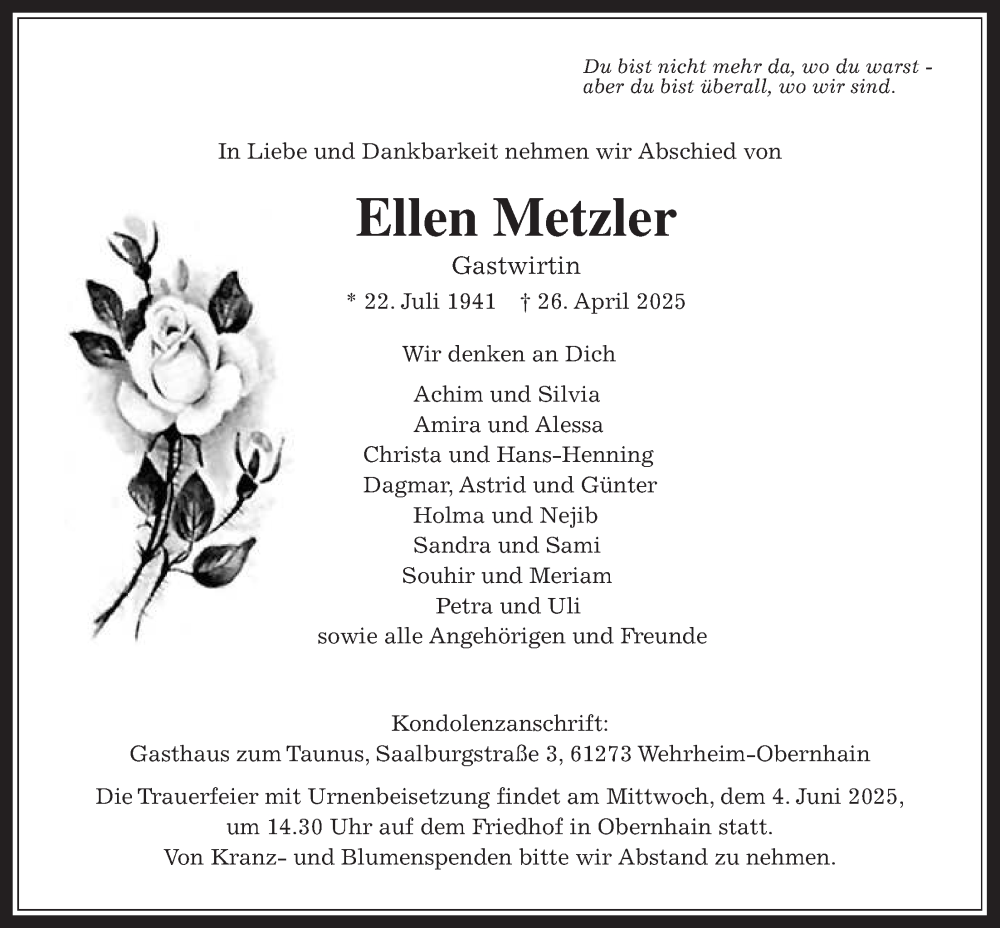 Du bist nicht mehr da, wo du warst -
aber du bist überall, wo wir sind.

In Liebe und Dankbarkeit nehmen wir Abschied von

Ellen Metzler

Gastwirtin

* 22. Juli 1941 † 26. April 2025

Wir denken an Dich

Achim und Silvia
Amira und Alessa
Christa und Hans-Henning
Dagmar, Astrid und Günter
Holma und Nejib
Sandra und Sami
Souhir und Meriam
Petra und Uli
sowie alle Angehörigen und Freunde

Kondolenzanschrift:
Gasthaus zum Taunus, Saalburgstraße 3, 61273 Wehrheim-Obernhain

Die Trauerfeier mit Urnenbeisetzung findet am Mittwoch, dem 4. Juni 2025, um 14.30 Uhr auf dem Friedhof in Obernhain statt.
Von Kranz- und Blumenspenden bitte wir Abstand zu nehmen.